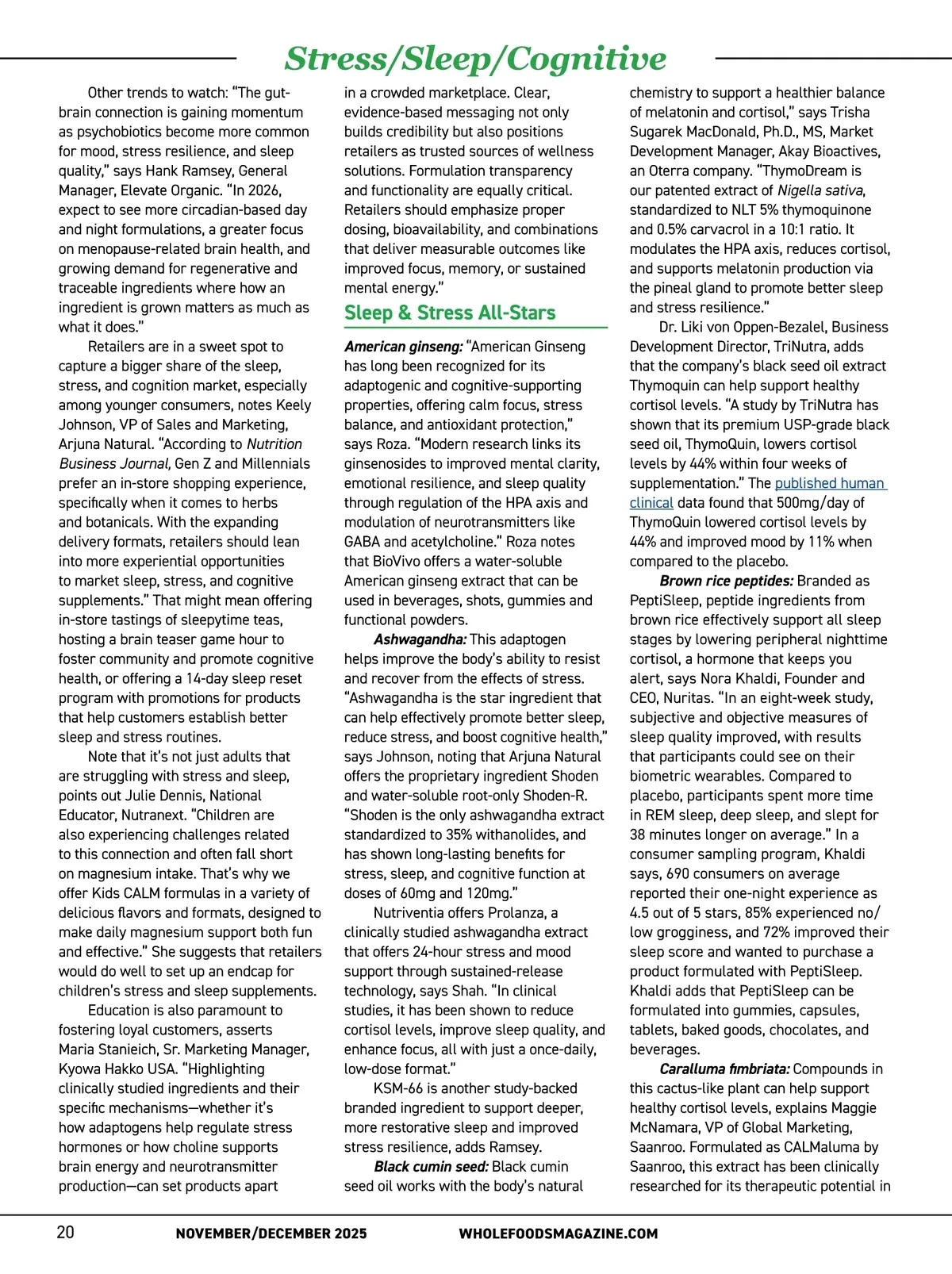 Stress/Sleep/Cognitive

Other trends to watch: "The gut-brain connection is gaining momentum as psychobiotics become more common for mood, stress resilience, and sleep quality," says Hank Ramsey, General Manager, Elevate Organic. "In 2026, expect to see more circadian-based day and night formulations, a greater focus on menopause-related brain health, and growing demand for regenerative and traceable ingredients where how an ingredient is grown matters as much as what it does."

Retailers are in a sweet spot to capture a bigger share of the sleep, stress, and cognition market, especially among younger consumers, notes Keely Johnson, VP of Sales and Marketing, Arjuna Natural. "According to Nutrition Business Journal, Gen Z and Millennials prefer an in-store shopping experience, specifically when it comes to herbs and botanicals. With the expanding delivery formats, retailers should lean into more experiential opportunities to market sleep, stress, and cognitive supplements." That might mean offering in-store tastings of sleepytime teas, hosting a brain teaser game hour to foster community and promote cognitive health, or offering a 14-day sleep reset program with promotions for products that help customers establish better sleep and stress routines.

Note that it's not just adults that are struggling with stress and sleep, points out Julie Dennis, National Educator, Nutranext. "Children are also experiencing challenges related to this connection and often fall short on magnesium intake. That's why we offer Kids CALM formulas in a variety of delicious flavors and formats, designed to make daily magnesium support both fun and effective." She suggests that retailers would do well to set up an endcap for children's stress and sleep supplements.

Education is also paramount to fostering loyal customers, asserts Maria Stanieich, Sr. Marketing Manager, Kyowa Hakko USA. "Highlighting clinically studied ingredients and their specific mechanisms—whether it's how adaptogens help regulate stress hormones or how choline supports brain energy and neurotransmitter production—can set products apart in a crowded marketplace. Clear, evidence-based messaging not only builds credibility but also positions retailers as trusted sources of wellness solutions. Formulation transparency and functionality are equally critical. Retailers should emphasize proper dosing, bioavailability, and combinations that deliver measurable outcomes like improved focus, memory, or sustained mental energy."

Sleep & Stress All-Stars

American ginseng: "American Ginseng has long been recognized for its adaptogenic and cognitive-supporting properties, offering calm focus, stress balance, and antioxidant protection," says Roza. "Modern research links its ginsenosides to improved mental clarity, emotional resilience, and sleep quality through regulation of the HPA axis and modulation of neurotransmitters like GABA and acetylcholine." Roza notes that BioVivo offers a water-soluble American ginseng extract that can be used in beverages, shots, gummies and functional powders.

Ashwagandha: This adaptogen helps improve the body's ability to resist and recover from the effects of stress. "Ashwagandha is the star ingredient that can help effectively promote better sleep, reduce stress, and boost cognitive health," says Johnson, noting that Arjuna Natural offers the proprietary ingredient Shoden and water-soluble root-only Shoden-R. "Shoden is the only ashwagandha extract standardized to 35% withanolides, and has shown long-lasting benefits for stress, sleep, and cognitive function at doses of 60mg and 120mg."

Nutriventia offers Prolanza, a clinically studied ashwagandha extract that offers 24-hour stress and mood support through sustained-release technology, says Shah. "In clinical studies, it has been shown to reduce cortisol levels, improve sleep quality, and enhance focus, all with just a once-daily, low-dose format."

KSM-66 is another study-backed branded ingredient to support deeper, more restorative sleep and improved stress resilience, adds Ramsey.

Black cumin seed: Black cumin seed oil works with the body's natural chemistry to support a healthier balance of melatonin and cortisol," says Trisha Sugarek MacDonald, Ph.D., MS, Market Development Manager, Akay Bioactives, an Oterra company. "ThymoDream is our patented extract of Nigella sativa, standardized to NLT 5% thymoquinone and 0.5% carvacrol in a 10:1 ratio. It modulates the HPA axis, reduces cortisol, and supports melatonin production via the pineal gland to promote better sleep and stress resilience."

Dr. Liki von Oppen-Bezalel, Business Development Director, TriNutra, adds that the company's black seed oil extract Thymoquin can help support healthy cortisol levels. "A study by TriNutra has shown that its premium USP-grade black seed oil, ThymoQuin, lowers cortisol levels by 44% within four weeks of supplementation." The published human clinical data found that 500mg/day of ThymoQuin lowered cortisol levels by 44% and improved mood by 11% when compared to the placebo.

Brown rice peptides: Branded as PeptiSleep, peptide ingredients from brown rice effectively support all sleep stages by lowering peripheral nighttime cortisol, a hormone that keeps you alert, says Nora Khaldi, Founder and CEO, Nuritas. "In an eight-week study, subjective and objective measures of sleep quality improved, with results that participants could see on their biometric wearables. Compared to placebo, participants spent more time in REM sleep, deep sleep, and slept for 38 minutes longer on average." In a consumer sampling program, Khaldi says, 690 consumers on average reported their one-night experience as 4.5 out of 5 stars, 85% experienced no/low grogginess, and 72% improved their sleep score and wanted to purchase a product formulated with PeptiSleep. Khaldi adds that PeptiSleep can be formulated into gummies, capsules, tablets, baked goods, chocolates, and beverages.

Caralluma fimbriata: Compounds in this cactus-like plant can help support healthy cortisol levels, explains Maggie McNamara, VP of Global Marketing, Saanroo. Formulated as CALMaluma by Saanroo, this extract has been clinically researched for its therapeutic potential in

20 NOVEMBER/DECEMBER 2025 WHOLEFOODSMAGAZINE.COM